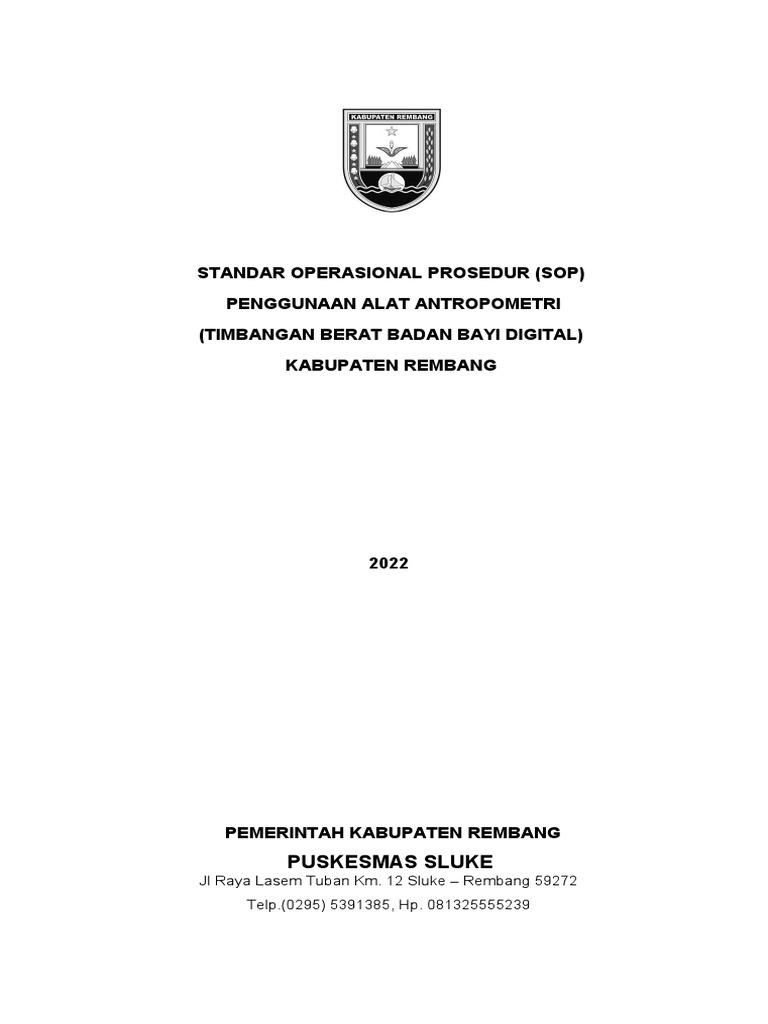 KABUPATEN REMBANG

STANDAR OPERASIONAL PROSEDUR (SOP)
PENGGUNAAN ALAT ANTROPOMETRI
(TIMBANGAN BERAT BADAN BAYI DIGITAL)
KABUPATEN REMBANG

2022

PEMERINTAH KABUPATEN REMBANG
PUSKESMAS SLUKE
Jl Raya Lasem Tuban Km. 12 Sluke – Rembang 59272
Telp.(0295) 5391385, Hp. 081325555239